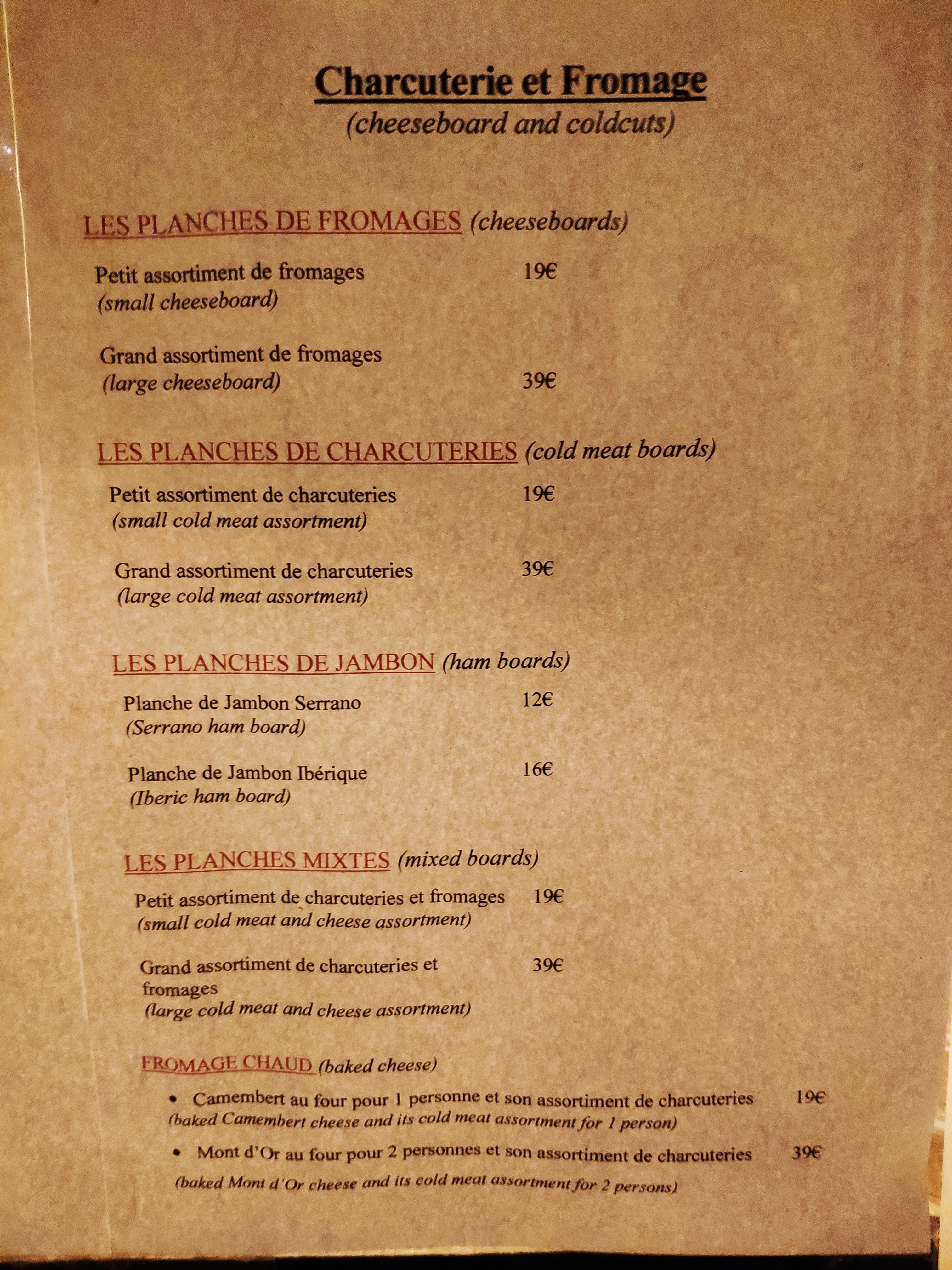 Charcuterie et Fromage
(cheeseboard and coldcuts)

LES PLANCHES DE FROMAGES (cheeseboards)

Petit assortiment de fromages 19€
(small cheeseboard)

Grand assortiment de fromages
(large cheeseboard) 39€

LES PLANCHES DE CHARCUTERIES (cold meat boards)

Petit assortiment de charcuteries 19€
(small cold meat assortment)

Grand assortiment de charcuteries 39€
(large cold meat assortment)

LES PLANCHES DE JAMBON (ham boards)

Planche de Jambon Serrano 12€
(Serrano ham board)

Planche de Jambon Ibérique 16€
(Iberic ham board)

LES PLANCHES MIXTES (mixed boards)

Petit assortiment de charcuteries et fromages 19€
(small cold meat and cheese assortment)

Grand assortiment de charcuteries et fromages 39€
(large cold meat and cheese assortment)

FROMAGE CHAUD (baked cheese)

• Camembert au four pour 1 personne et son assortiment de charcuteries 19€
(baked Camembert cheese and its cold meat assortment for 1 person)

• Mont d'Or au four pour 2 personnes et son assortiment de charcuteries 39€
(baked Mont d'Or cheese and its cold meat assortment for 2 persons)